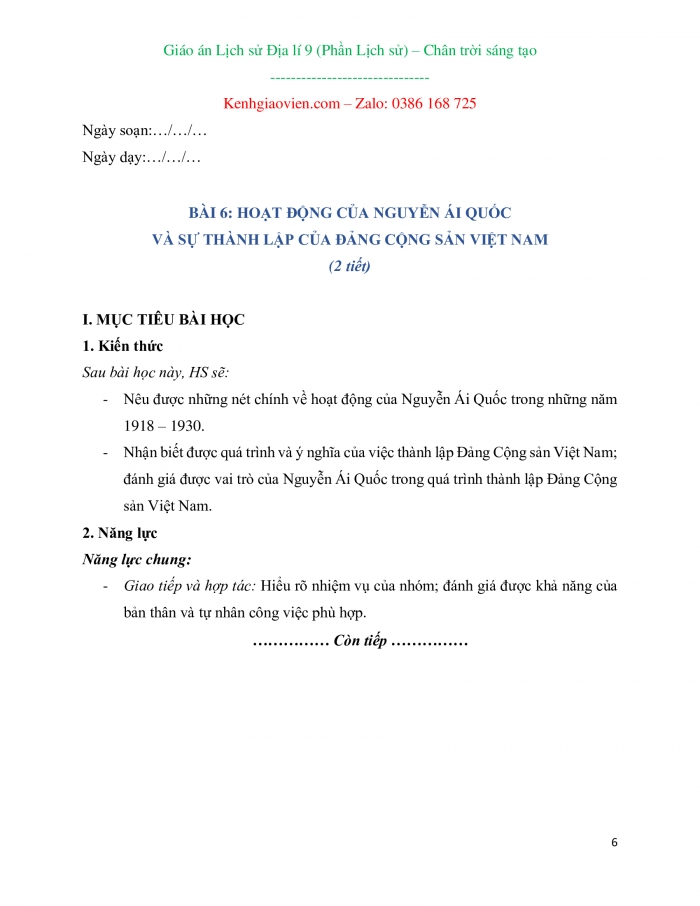 Giáo án Lịch sử Địa lí 9 (Phần Lịch sử) – Chân trời sáng tạo

------------------------------

Kenhgiaovien.com – Zalo: 0386 168 725

Ngày soạn:…/…/…

Ngày dạy:…/…/…

BÀI 6: HOẠT ĐỘNG CỦA NGUYỄN ÁI QUỐC
VÀ SỰ THÀNH LẬP CỦA ĐẢNG CỘNG SẢN VIỆT NAM
(2 tiết)

I. MỤC TIÊU BÀI HỌC

1. Kiến thức

Sau bài học này, HS sẽ:

- Nêu được những nét chính về hoạt động của Nguyễn Ái Quốc trong những năm 1918 – 1930.

- Nhận biết được quá trình và ý nghĩa của việc thành lập Đảng Cộng sản Việt Nam; đánh giá được vai trò của Nguyễn Ái Quốc trong quá trình thành lập Đảng Cộng sản Việt Nam.

2. Năng lực

Năng lực chung:

- Giao tiếp và hợp tác: Hiểu rõ nhiệm vụ của nhóm; đánh giá được khả năng của bản thân và tự nhân công việc phù hợp.

…………… Còn tiếp ……………

6